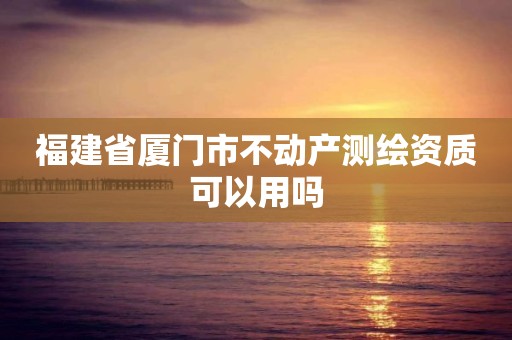 福建省厦门市不动产测绘资质可以用吗